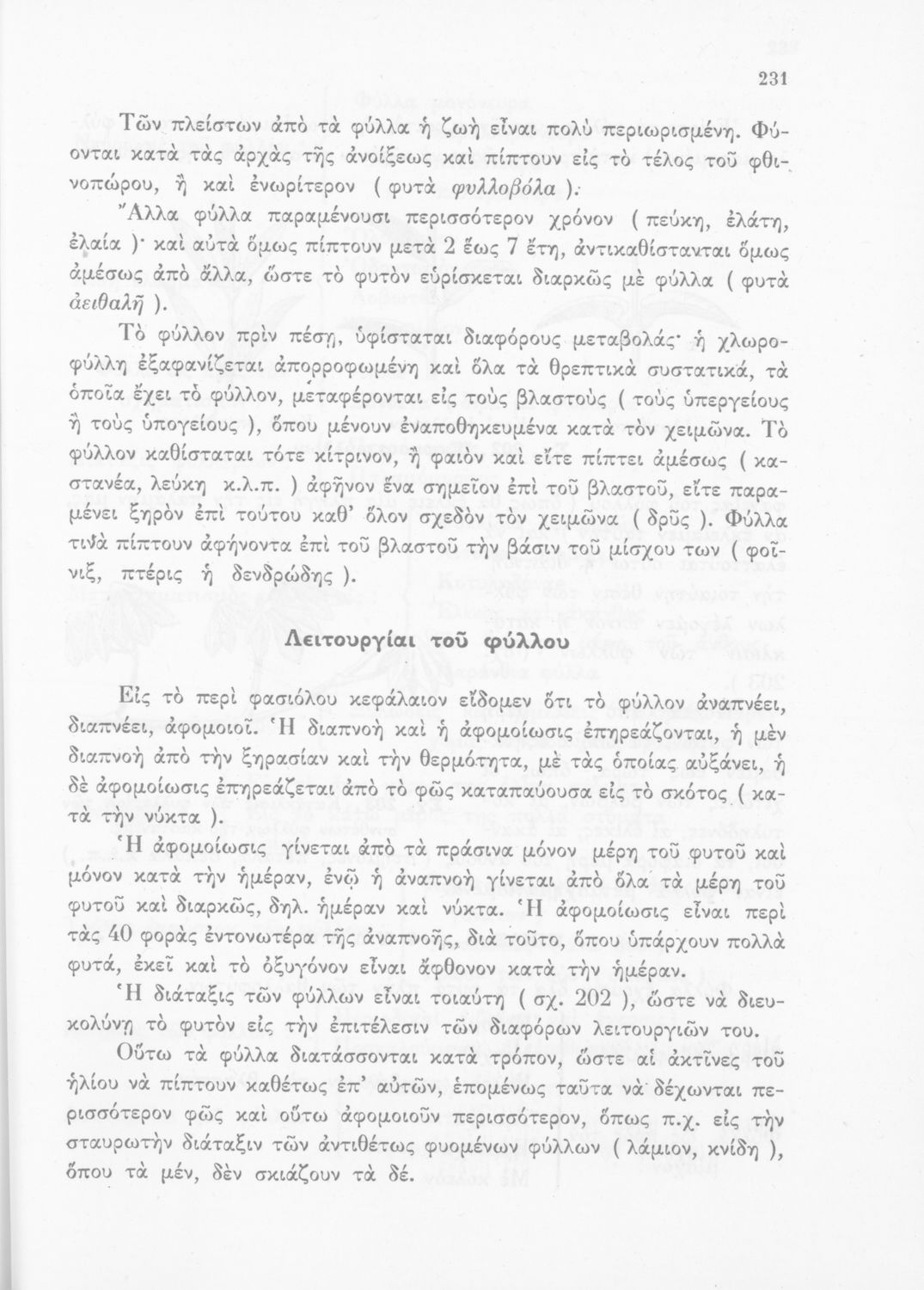 231

Τῶν πλείστων ἀπὸ τὰ φύλλα ἡ ζωὴ εἶναι πολὺ περιωρισμένη. Φύονται κατὰ τὰς ἀρχὰς τῆς ἀνοίξεως καὶ πίπτουν εἰς τὸ τέλος τοῦ φθινοπώρου, ἢ καὶ ἐνωρίτερον ( φυτὰ φυλλοβόλα ).

Ἄλλα φύλλα παραμένουσι περισσότερον χρόνον ( πεύκη, ἐλάτη, ἐλαία )· καὶ αὐτὰ ὅμως πίπτουν μετὰ 2 ἕως 7 ἔτη, ἀντικαθίστανται ὅμως ἀμέσως ἀπὸ ἄλλα, ὥστε τὸ φυτὸν εὑρίσκεται διαρκῶς μὲ φύλλα ( φυτὰ ἀειθαλῆ ).

Τὸ φύλλον πρὶν πέσῃ, ὑφίσταται διαφόρους μεταβολάς· ἡ χλωροφύλλη ἐξαφανίζεται ἀπορροφωμένη καὶ ὅλα τὰ θρεπτικὰ συστατικά, τὰ ὁποῖα ἔχει τὸ φύλλον, μεταφέρονται εἰς τοὺς βλαστοὺς ( τοὺς ὑπεργείους ἢ τοὺς ὑπογείους ), ὅπου μένουν ἐναποθηκευμένα κατὰ τὸν χειμῶνα. Τὸ φύλλον καθίσταται τότε κίτρινον, ἢ φαιὸν καὶ εἴτε πίπτει ἀμέσως ( καστανέα, λεύκη κ.λ.π. ) ἀφῆνον ἕνα σημεῖον ἐπὶ τοῦ βλαστοῦ, εἴτε παραμένει ξηρὸν ἐπὶ τούτου καθ' ὅλον σχεδὸν τὸν χειμῶνα ( δρῦς ). Φύλλα τινὰ πίπτουν ἀφήνοντα ἐπὶ τοῦ βλαστοῦ τὴν βάσιν τοῦ μίσχου των ( φοῖνιξ, πτέρις ἡ δενδρώδης ).

Λειτουργίαι τοῦ φύλλου

Εἰς τὸ περὶ φασιόλου κεφάλαιον εἴδομεν ὅτι τὸ φύλλον ἀναπνέει, διαπνέει, ἀφομοιοῖ. Ἡ διαπνοὴ καὶ ἡ ἀφομοίωσις ἐπηρεάζονται, ἡ μὲν διαπνοὴ ἀπὸ τὴν ξηρασίαν καὶ τὴν θερμότητα, μὲ τὰς ὁποίας αὐξάνει, ἡ δὲ ἀφομοίωσις ἐπηρεάζεται ἀπὸ τὸ φῶς καταπαύουσα εἰς τὸ σκότος ( κατὰ τὴν νύκτα ).

Ἡ ἀφομοίωσις γίνεται ἀπὸ τὰ πράσινα μόνον μέρη τοῦ φυτοῦ καὶ μόνον κατὰ τὴν ἡμέραν, ἐνῷ ἡ ἀναπνοὴ γίνεται ἀπὸ ὅλα τὰ μέρη τοῦ φυτοῦ καὶ διαρκῶς, δηλ. ἡμέραν καὶ νύκτα. Ἡ ἀφομοίωσις εἶναι περὶ τὰς 40 φορὰς ἐντονωτέρα τῆς ἀναπνοῆς, διὰ τοῦτο, ὅπου ὑπάρχουν πολλὰ φυτά, ἐκεῖ καὶ τὸ ὀξυγόνον εἶναι ἄφθονον κατὰ τὴν ἡμέραν.

Ἡ διάταξις τῶν φύλλων εἶναι τοιαύτη ( σχ. 202 ), ὥστε νὰ διευκολύνῃ τὸ φυτὸν εἰς τὴν ἐπιτέλεσιν τῶν διαφόρων λειτουργιῶν του.

Οὕτω τὰ φύλλα διατάσσονται κατὰ τρόπον, ὥστε αἱ ἀκτῖνες τοῦ ἡλίου νὰ πίπτουν καθέτως ἐπ' αὐτῶν, ἑπομένως ταῦτα νὰ δέχωνται περισσότερον φῶς καὶ οὕτω ἀφομοιοῦν περισσότερον, ὅπως π.χ. εἰς τὴν σταυρωτὴν διάταξιν τῶν ἀντιθέτως φυομένων φύλλων ( λάμιον, κνίδη ), ὅπου τὰ μέν, δὲν σκιάζουν τὰ δέ.